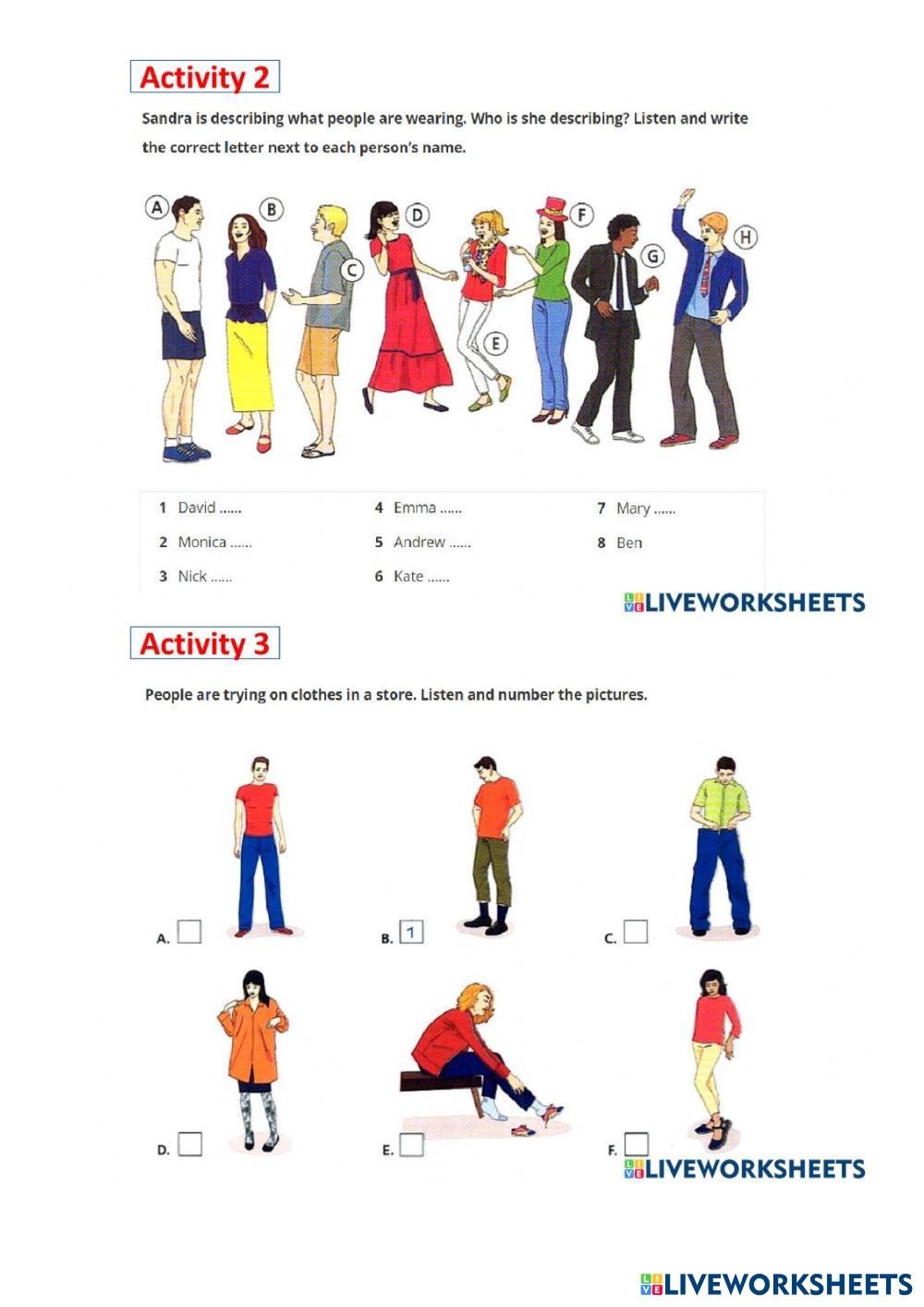 Activity 2

Sandra is describing what people are wearing. Who is she describing? Listen and write the correct letter next to each person's name.

A B C D E F G H

1 David ......
2 Monica ......
3 Nick ......
4 Emma ......
5 Andrew ......
6 Kate ......
7 Mary ......
8 Ben

Activity 3

People are trying on clothes in a store. Listen and number the pictures.

A. ☐
B. 1
C. ☐
D. ☐
E. ☐
F. ☐

LIVEWORKSHEETS